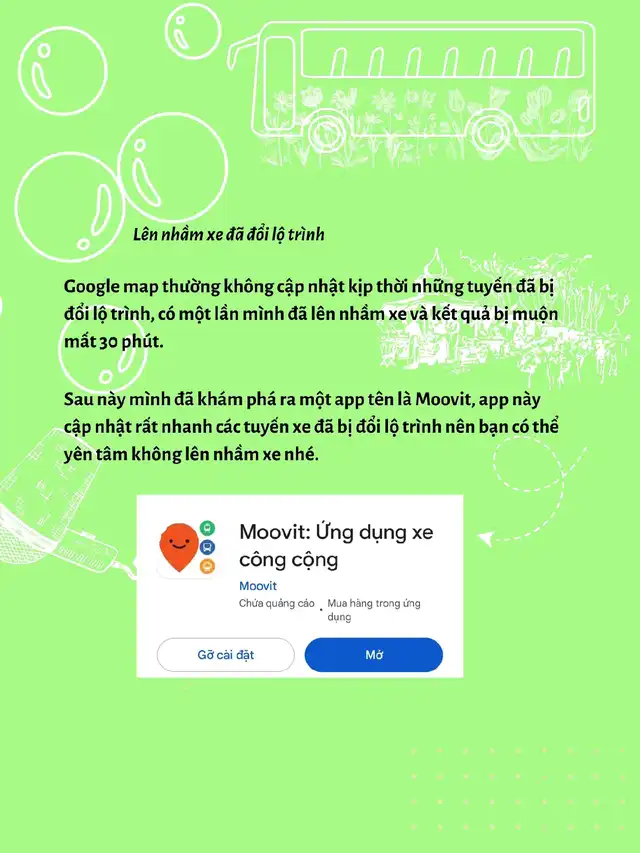 Lên nhầm xe đã đổi lộ trình

Google map thường không cập nhật kịp thời những tuyến đã bị đổi lộ trình, có một lần mình đã lên nhầm xe và kết quả bị muộn mất 30 phút.

Sau này mình đã khám phá ra một app tên là Moovit, app này cập nhật rất nhanh các tuyến xe đã bị đổi lộ trình nên bạn có thể yên tâm không lên nhầm xe nhé.

Moovit: Ứng dụng xe công cộng

Moovit

Chứa quảng cáo • Mua hàng trong ứng dụng

Gỡ cài đặt

Mở